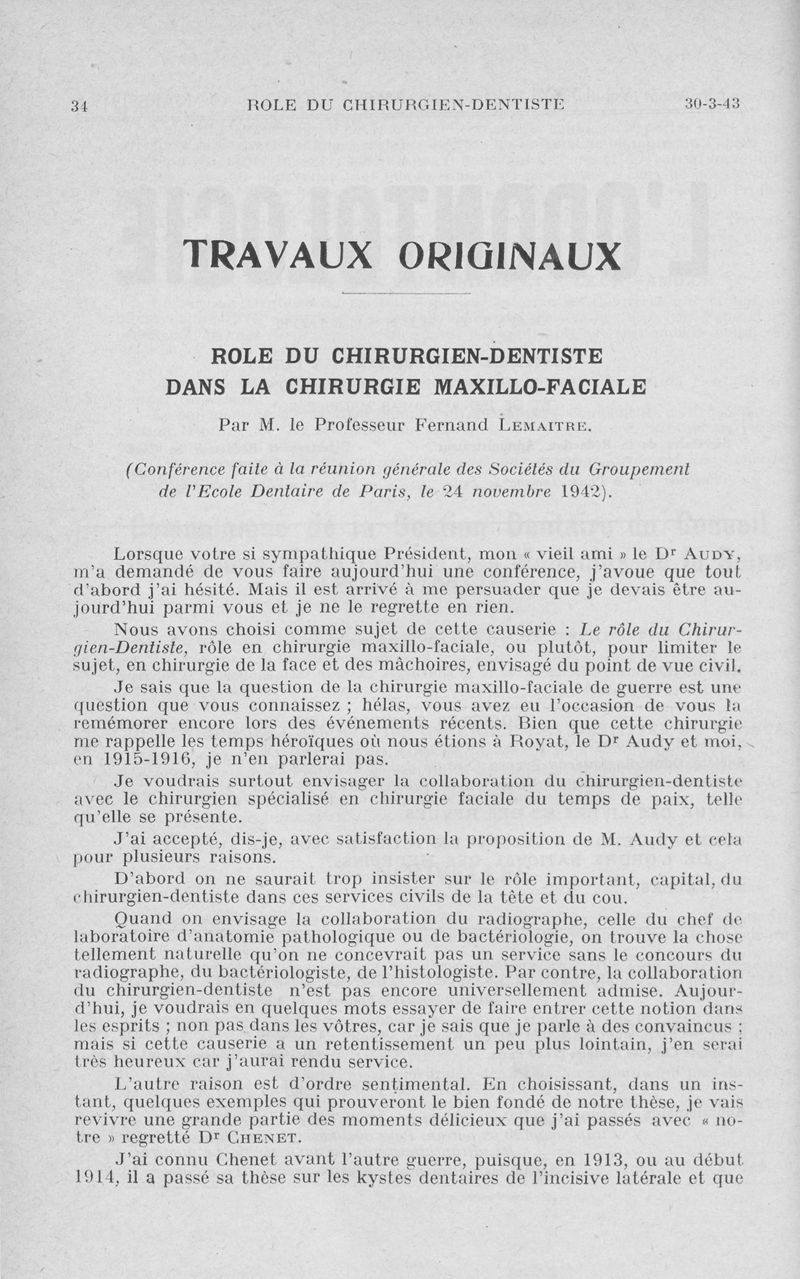 34 ROLE DU CHIRURGIEN-DENTISTE 30-3-43

TRAVAUX ORIGINAUX

ROLE DU CHIRURGIEN-DENTISTE DANS LA CHIRURGIE MAXILLO-FACIALE

Par M. le Professeur Fernand LEMAITRE.

(Conférence faite à la réunion générale des Sociétés du Groupement de l'Ecole Dentaire de Paris, le 24 novembre 1942).

Lorsque votre si sympathique Président, mon « vieil ami » le Dr AUDY, m'a demandé de vous faire aujourd'hui une conférence, j'avoue que tout d'abord j'ai hésité. Mais il est arrivé à me persuader que je devais être aujourd'hui parmi vous et je ne le regrette en rien.

Nous avons choisi comme sujet de cette causerie : Le rôle du Chirurgien-Dentiste, rôle en chirurgie maxillo-faciale, ou plutôt, pour limiter le sujet, en chirurgie de la face et des mâchoires, envisagé du point de vue civil.

Je sais que la question de la chirurgie maxillo-faciale de guerre est une question que vous connaissez ; hélas, vous avez eu l'occasion de vous la remémorer encore lors des événements récents. Bien que cette chirurgie me rappelle les temps héroïques où nous étions à Royat, le Dr Audy et moi, en 1915-1916, je n'en parlerai pas.

Je voudrais surtout envisager la collaboration du chirurgien-dentiste avec le chirurgien spécialisé en chirurgie faciale du temps de paix, telle qu'elle se présente.

J'ai accepté, dis-je, avec satisfaction la proposition de M. Audy et cela pour plusieurs raisons.

D'abord on ne saurait trop insister sur le rôle important, capital, du chirurgien-dentiste dans ces services civils de la tête et du cou.

Quand on envisage la collaboration du radiographe, celle du chef de laboratoire d'anatomie pathologique ou de bactériologie, on trouve la chose tellement naturelle qu'on ne concevrait pas un service sans le concours du radiographe, du bactériologiste, de l'histologiste. Par contre, la collaboration du chirurgien-dentiste n'est pas encore universellement admise. Aujourd'hui, je voudrais en quelques mots essayer de faire entrer cette notion dans les esprits ; non pas dans les vôtres, car je sais que je parle à des convaincus ; mais si cette causerie a un retentissement un peu plus lointain, j'en serai très heureux car j'aurai rendu service.

L'autre raison est d'ordre sentimental. En choisissant, dans un instant, quelques exemples qui prouveront le bien fondé de notre thèse, je vais revivre une grande partie des moments délicieux que j'ai passés avec « notre » regretté Dr CHENET.

J'ai connu Chenet avant l'autre guerre, puisque, en 1913, ou au début 1914, il a passé sa thèse sur les kystes dentaires de l'incisive latérale et que